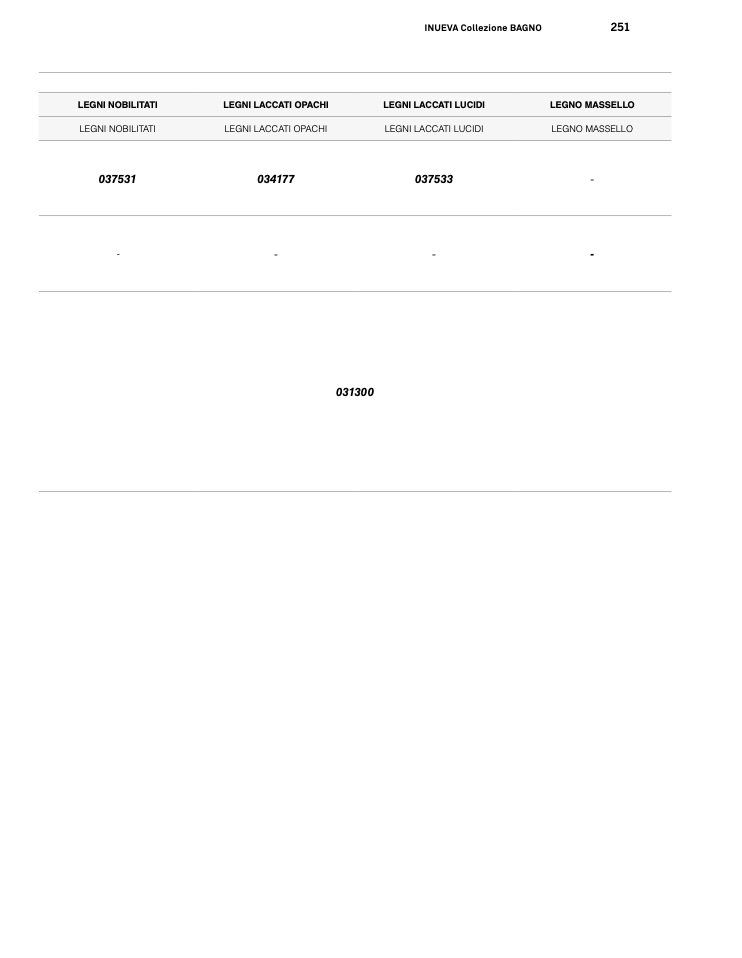 INUEVA Collezione BAGNO 251

| LEGNI NOBILITATI | LEGNI LACCATI OPACHI | LEGNI LACCATI LUCIDI | LEGNO MASSELLO |
|---|---|---|---|
| LEGNI NOBILITATI | LEGNI LACCATI OPACHI | LEGNI LACCATI LUCIDI | LEGNO MASSELLO |
| 037531 | 034177 | 037533 | - |
| - | - | - | - |
| 031300 | | | |